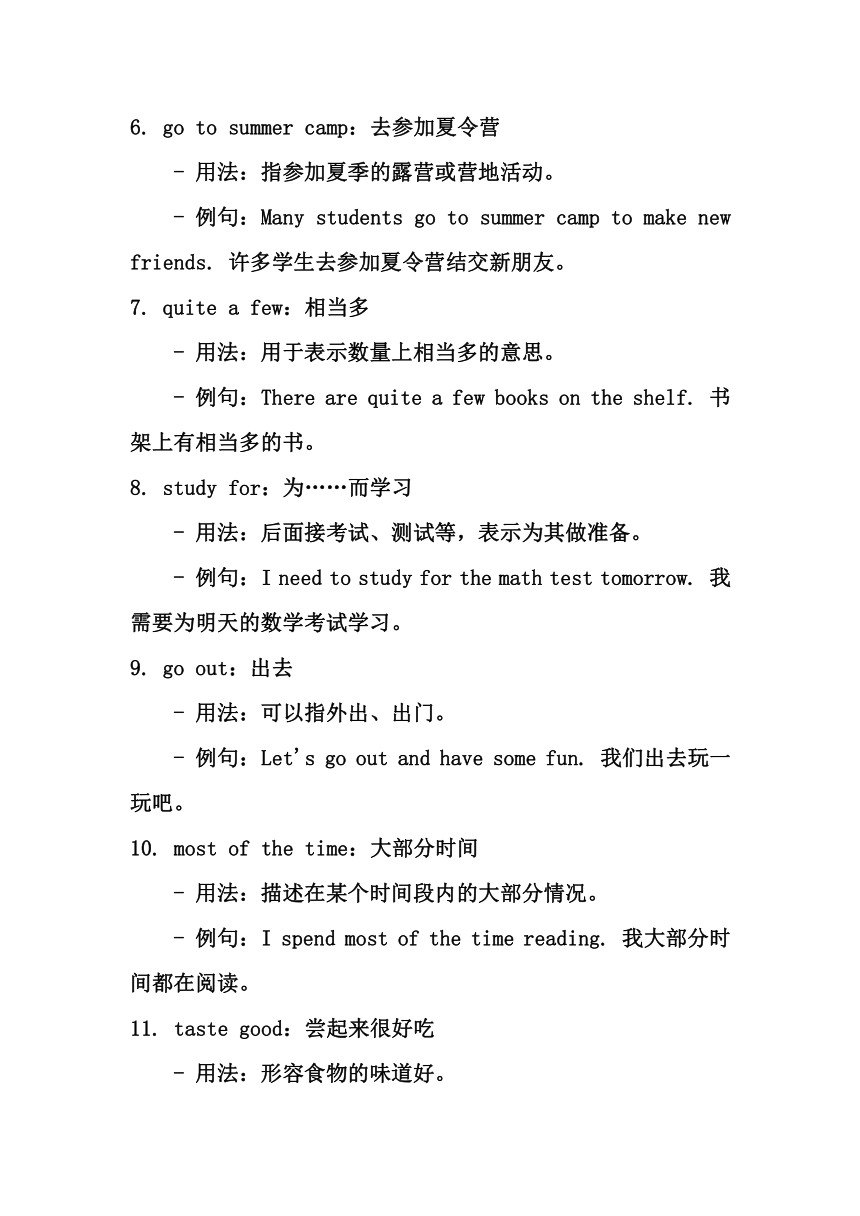 6. go to summer camp：去参加夏令营

- 用法：指参加夏季的露营或营地活动。

- 例句：Many students go to summer camp to make new friends. 许多学生去参加夏令营结交新朋友。

7. quite a few：相当多

- 用法：用于表示数量上相当多的意思。

- 例句：There are quite a few books on the shelf. 书架上有相当多的书。

8. study for：为……而学习

- 用法：后面接考试、测试等，表示为其做准备。

- 例句：I need to study for the math test tomorrow. 我需要为明天的数学考试学习。

9. go out：出去

- 用法：可以指外出、出门。

- 例句：Let's go out and have some fun. 我们出去玩一玩吧。

10. most of the time：大部分时间

- 用法：描述在某个时间段内的大部分情况。

- 例句：I spend most of the time reading. 我大部分时间都在阅读。

11. taste good：尝起来很好吃

- 用法：形容食物的味道好。